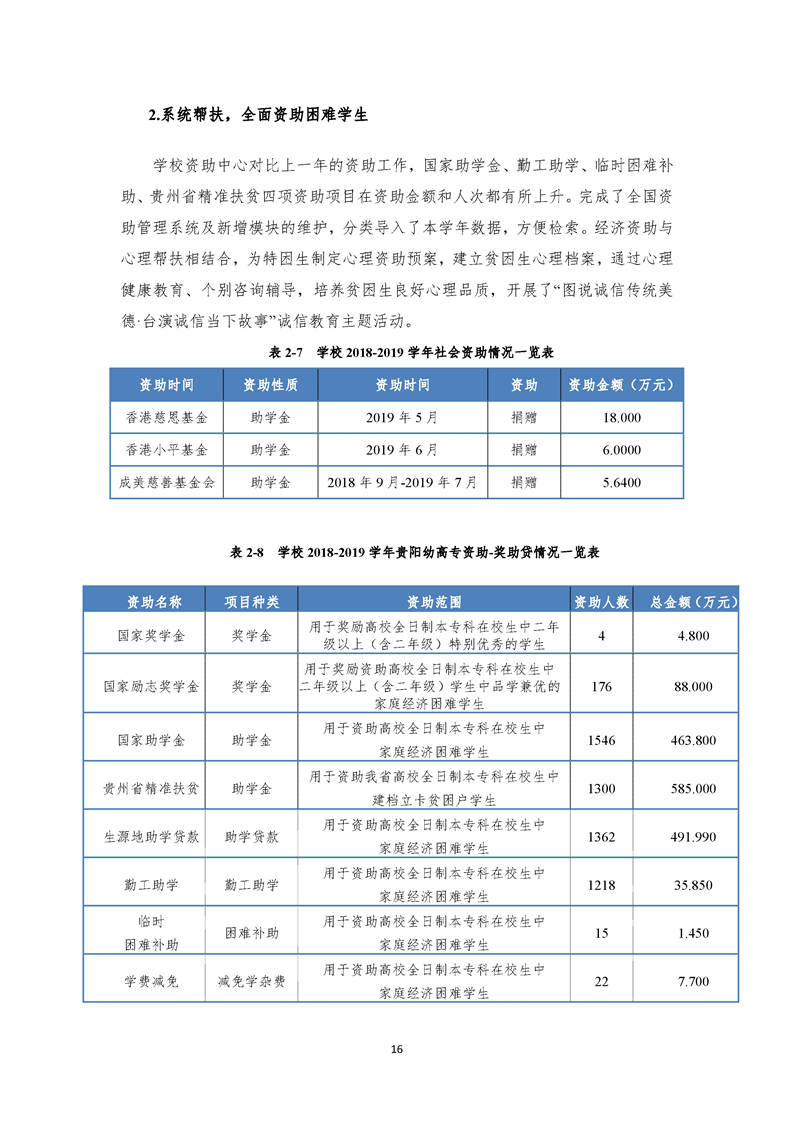 2.系统帮扶，全面资助困难学生

学校资助中心对比上一年的资助工作，国家助学金、勤工助学、临时困难补助、贵州省精准扶贫四项资助项目在资助金额和人次都有所上升。完成了全国资助管理系统及新增模块的维护，分类导入了本学年数据，方便检索。经济资助与心理帮扶相结合，为特困生制定心理资助预案，建立贫困生心理档案，通过心理健康教育、个别咨询辅导，培养贫困生良好心理品质，开展了“图说诚信传统美德·台演诚信当下故事”诚信教育主题活动。

表 2-7 学校 2018-2019 学年社会资助情况一览表

| 资助时间 | 资助性质 | 资助时间 | 资助 | 资助金额（万元） |
|---|---|---|---|---|
| 香港慈恩基金 | 助学金 | 2019 年 5 月 | 捐赠 | 18.000 |
| 香港小平基金 | 助学金 | 2019 年 6 月 | 捐赠 | 6.0000 |
| 成美慈善基金会 | 助学金 | 2018 年 9 月-2019 年 7 月 | 捐赠 | 5.6400 |

表 2-8 学校 2018-2019 学年贵阳幼高专资助-奖助贷情况一览表

| 资助名称 | 项目种类 | 资助范围 | 资助人数 | 总金额（万元） |
|---|---|---|---|---|
| 国家奖学金 | 奖学金 | 用于奖励高校全日制本专科在校生中二年级以上（含二年级）特别优秀的学生 | 4 | 4.800 |
| 国家励志奖学金 | 奖学金 | 用于奖励资助高校全日制本专科在校生中二年级以上（含二年级）学生中品学兼优的家庭经济困难学生 | 176 | 88.000 |
| 国家助学金 | 助学金 | 用于资助高校全日制本专科在校生中家庭经济困难学生 | 1546 | 463.800 |
| 贵州省精准扶贫 | 助学金 | 用于资助我省高校全日制本专科在校生中建档立卡贫困户学生 | 1300 | 585.000 |
| 生源地助学贷款 | 助学贷款 | 用于资助高校全日制本专科在校生中家庭经济困难学生 | 1362 | 491.990 |
| 勤工助学 | 勤工助学 | 用于资助高校全日制本专科在校生中家庭经济困难学生 | 1218 | 35.850 |
| 临时困难补助 | 困难补助 | 用于资助高校全日制本专科在校生中家庭经济困难学生 | 15 | 1.450 |
| 学费减免 | 减免学杂费 | 用于资助高校全日制本专科在校生中家庭经济困难学生 | 22 | 7.700 |

16